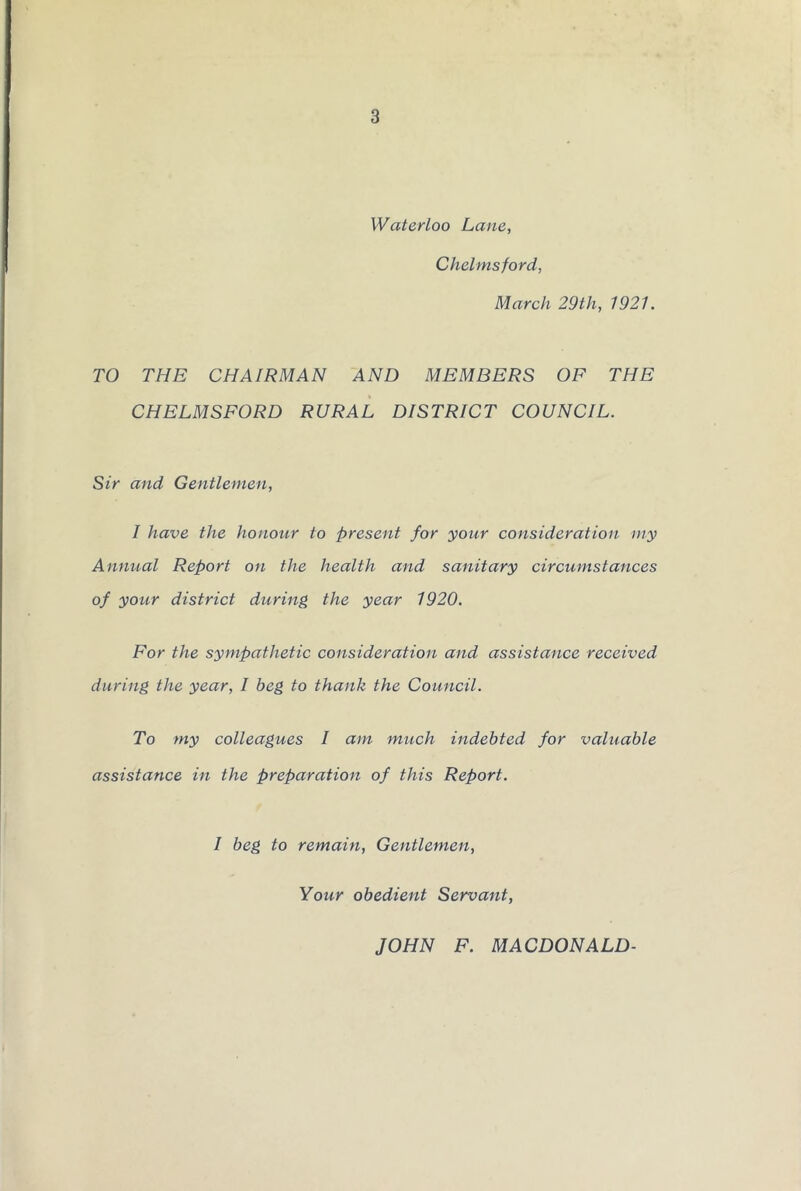 3

Waterloo Lane,
Chelmsford,
March 29th, 1921.

TO THE CHAIRMAN AND MEMBERS OF THE CHELMSFORD RURAL DISTRICT COUNCIL.

Sir and Gentlemen,

I have the honour to present for your consideration my Annual Report on the health and sanitary circumstances of your district during the year 1920.

For the sympathetic consideration and assistance received during the year, I beg to thank the Council.

To my colleagues I am much indebted for valuable assistance in the preparation of this Report.

I beg to remain, Gentlemen,
Your obedient Servant,
JOHN F. MACDONALD-